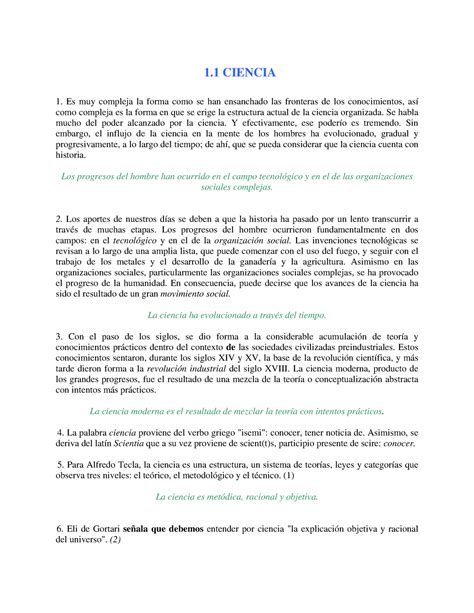 1.1 CIENCIA

1. Es muy compleja la forma como se han ensanchado las fronteras de los conocimientos, así como compleja es la forma en que se erige la estructura actual de la ciencia organizada. Se habla mucho del poder alcanzado por la ciencia. Y efectivamente, ese poderío es tremendo. Sin embargo, el influjo de la ciencia en la mente de los hombres ha evolucionado, gradual y progresivamente, a lo largo del tiempo; de ahí, que se pueda considerar que la ciencia cuenta con historia.

Los progresos del hombre han ocurrido en el campo tecnológico y en el de las organizaciones sociales complejas.

2. Los aportes de nuestros días se deben a que la historia ha pasado por un lento transcurrir a través de muchas etapas. Los progresos del hombre ocurrieron fundamentalmente en dos campos: en el tecnológico y en el de la organización social. Las invenciones tecnológicas se revisan a lo largo de una amplia lista, que puede comenzar con el uso del fuego, y seguir con el trabajo de los metales y el desarrollo de la ganadería y la agricultura. Asimismo en las organizaciones sociales, particularmente las organizaciones sociales complejas, se ha provocado el progreso de la humanidad. En consecuencia, puede decirse que los avances de la ciencia ha sido el resultado de un gran movimiento social.

La ciencia ha evolucionado a través del tiempo.

3. Con el paso de los siglos, se dio forma a la considerable acumulación de teoría y conocimientos prácticos dentro del contexto de las sociedades civilizadas preindustriales. Estos conocimientos sentaron, durante los siglos XIV y XV, la base de la revolución científica, y más tarde dieron forma a la revolución industrial del siglo XVIII. La ciencia moderna, producto de los grandes progresos, fue el resultado de una mezcla de la teoría o conceptualización abstracta con intentos más prácticos.

La ciencia moderna es el resultado de mezclar la teoría con intentos prácticos.

4. La palabra ciencia proviene del verbo griego "isemi": conocer, tener noticia de. Asimismo, se deriva del latín Scientia que a su vez proviene de scient(t)s, participio presente de scire: conocer.

5. Para Alfredo Tecla, la ciencia es una estructura, un sistema de teorías, leyes y categorías que observa tres niveles: el teórico, el metodológico y el técnico. (1)

La ciencia es metódica, racional y objetiva.

6. Eli de Gortari señala que debemos entender por ciencia "la explicación objetiva y racional del universo". (2)